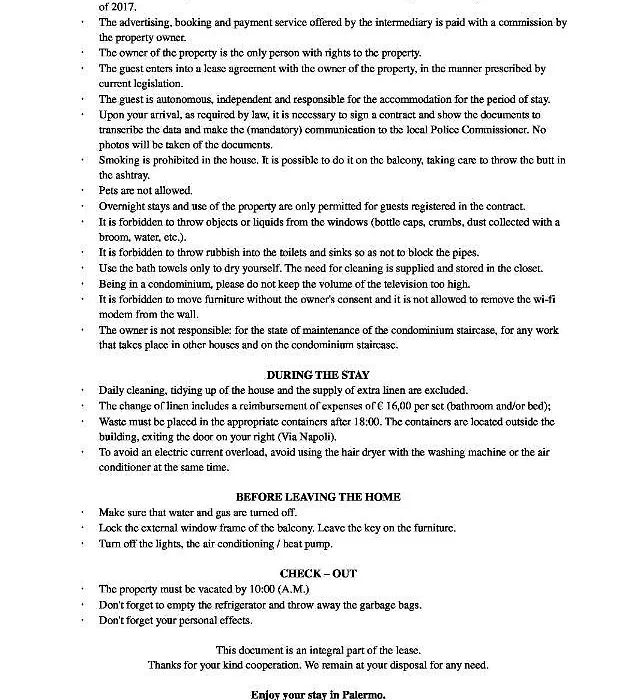 of 2017.

· The advertising, booking and payment service offered by the intermediary is paid with a commission by the property owner.
· The owner of the property is the only person with rights to the property.
· The guest enters into a lease agreement with the owner of the property, in the manner prescribed by current legislation.
· The guest is autonomous, independent and responsible for the accommodation for the period of stay.
· Upon your arrival, as required by law, it is necessary to sign a contract and show the documents to transcribe the data and make the (mandatory) communication to the local Police Commissioner. No photos will be taken of the documents.
· Smoking is prohibited in the house. It is possible to do it on the balcony, taking care to throw the butt in the ashtray.
· Pets are not allowed.
· Overnight stays and use of the property are only permitted for guests registered in the contract.
· It is forbidden to throw objects or liquids from the windows (bottle caps, crumbs, dust collected with a broom, water, etc.).
· It is forbidden to throw rubbish into the toilets and sinks so as not to block the pipes.
· Use the bath towels only to dry yourself. The need for cleaning is supplied and stored in the closet.
· Being in a condominium, please do not keep the volume of the television too high.
· It is forbidden to move furniture without the owner's consent and it is not allowed to remove the wi-fi modem from the wall.
· The owner is not responsible: for the state of maintenance of the condominium staircase, for any work that takes place in other houses and on the condominium staircase.

DURING THE STAY
· Daily cleaning, tidying up of the house and the supply of extra linen are excluded.
· The change of linen includes a reimbursement of expenses of € 16,00 per set (bathroom and/or bed);
· Waste must be placed in the appropriate containers after 18:00. The containers are located outside the building, exiting the door on your right (Via Napoli).
· To avoid an electric current overload, avoid using the hair dryer with the washing machine or the air conditioner at the same time.

BEFORE LEAVING THE HOME
· Make sure that water and gas are turned off.
· Lock the external window frame of the balcony. Leave the key on the furniture.
· Turn off the lights, the air conditioning / heat pump.

CHECK – OUT
· The property must be vacated by 10:00 (A.M.)
· Don't forget to empty the refrigerator and throw away the garbage bags.
· Don't forget your personal effects.

This document is an integral part of the lease.
Thanks for your kind cooperation. We remain at your disposal for any need.

Enjoy your stay in Palermo.